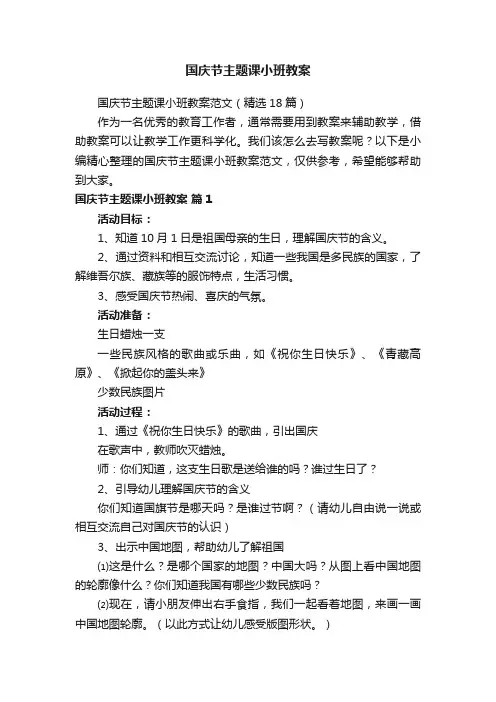 国庆节主题课小班教案

国庆节主题课小班教案范文（精选 18 篇）

作为一名优秀的教育工作者，通常需要用到教案来辅助教学，借助教案可以让教学工作更科学化。我们该怎么去写教案呢？以下是小编精心整理的国庆节主题课小班教案范文，仅供参考，希望能够帮助到大家。

国庆节主题课小班教案 篇 1

活动目标：

1、知道 10 月 1 日是祖国母亲的生日，理解国庆节的含义。

2、通过资料和相互交流讨论，知道一些我国是多民族的国家，了解维吾尔族、藏族等的服饰特点，生活习惯。

3、感受国庆节热闹、喜庆的气氛。

活动准备：

生日蜡烛一支

一些民族风格的歌曲或乐曲，如《祝你生日快乐》、《青藏高原》、《掀起你的盖头来》

少数民族图片

活动过程：

1、通过《祝你生日快乐》的歌曲，引出国庆

在歌声中，教师吹灭蜡烛。

师：你们知道，这支生日歌是送给谁的吗？谁过生日了？

2、引导幼儿理解国庆节的含义

你们知道国旗节是哪天吗？是谁过节啊？（请幼儿自由说一说或相互交流自己对国庆节的认识）

3、出示中国地图，帮助幼儿了解祖国

⑴这是什么？是哪个国家的地图？中国大吗？从图上看中国地图的轮廓像什么？你们知道我国有哪些少数民族吗？

⑵现在，请小朋友伸出右手食指，我们一起看着地图，来画一画中国地图轮廓。（以此方式让幼儿感受版图形状。）